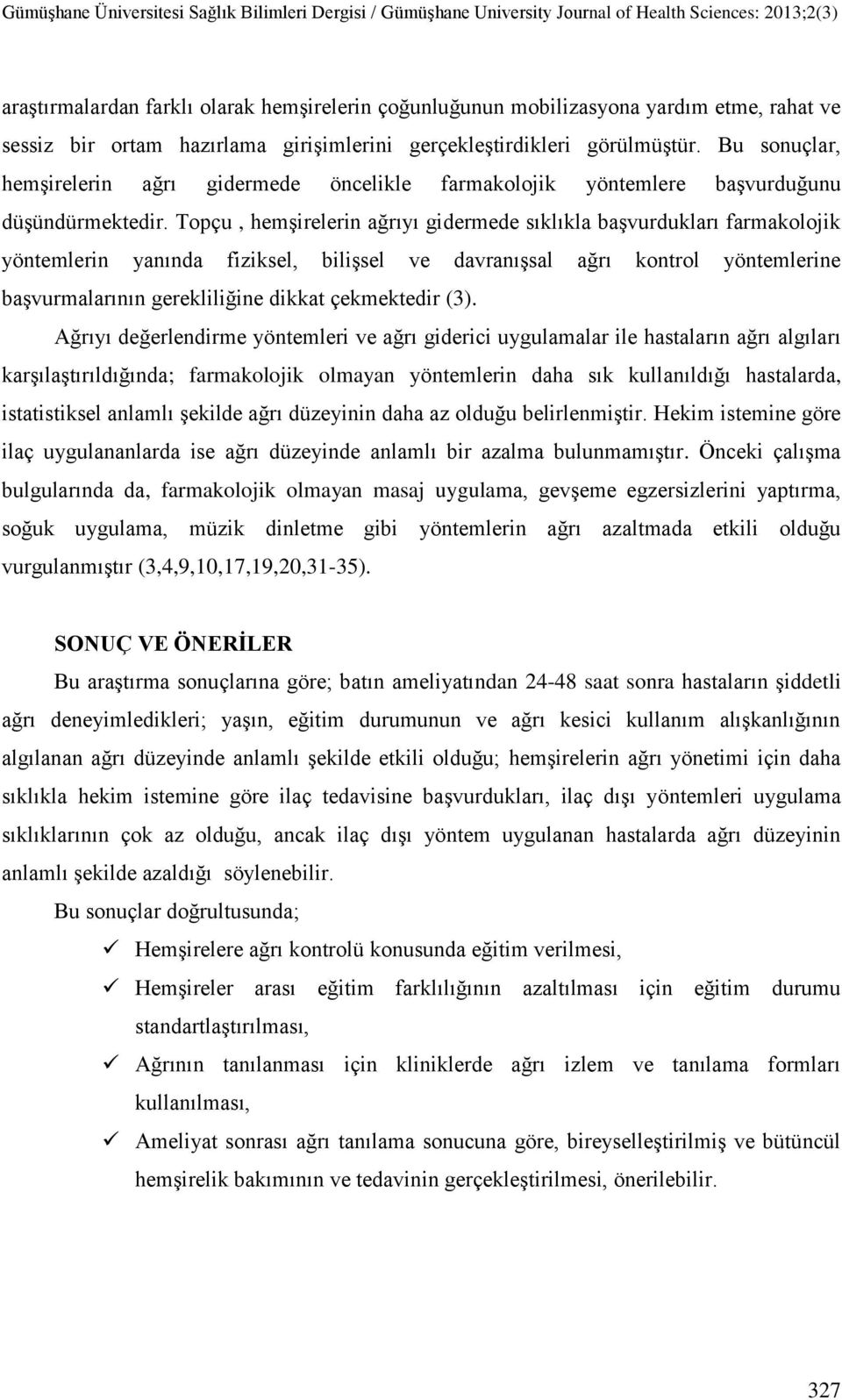 Gümüşhane Üniversitesi Sağlık Bilimleri Dergisi / Gümüşhane University Journal of Health Sciences: 2013;2(3)

araştırmalardan farklı olarak hemşirelerin çoğunluğunun mobilizasyona yardım etme, rahat ve sessiz bir ortam hazırlama girişimlerini gerçekleştirdikleri görülmüştür. Bu sonuçlar, hemşirelerin ağrı gidermede öncelikle farmakolojik yöntemlere başvurduğunu düşündürmektedir. Topçu , hemşirelerin ağrıyı gidermede sıklıkla başvurdukları farmakolojik yöntemlerin yanında fiziksel, bilişsel ve davranışsal ağrı kontrol yöntemlerine başvurmalarının gerekliliğine dikkat çekmektedir (3).

Ağrıyı değerlendirme yöntemleri ve ağrı giderici uygulamalar ile hastaların ağrı algıları karşılaştırıldığında; farmakolojik olmayan yöntemlerin daha sık kullanıldığı hastalarda, istatistiksel anlamlı şekilde ağrı düzeyinin daha az olduğu belirlenmiştir. Hekim istemine göre ilaç uygulananlarda ise ağrı düzeyinde anlamlı bir azalma bulunmamıştır. Önceki çalışma bulgularında da, farmakolojik olmayan masaj uygulama, gevşeme egzersizlerini yaptırma, soğuk uygulama, müzik dinletme gibi yöntemlerin ağrı azaltmada etkili olduğu vurgulanmıştır (3,4,9,10,17,19,20,31-35).

SONUÇ VE ÖNERİLER

Bu araştırma sonuçlarına göre; batın ameliyatından 24-48 saat sonra hastaların şiddetli ağrı deneyimledikleri; yaşın, eğitim durumunun ve ağrı kesici kullanım alışkanlığının algılanan ağrı düzeyinde anlamlı şekilde etkili olduğu; hemşirelerin ağrı yönetimi için daha sıklıkla hekim istemine göre ilaç tedavisine başvurdukları, ilaç dışı yöntemleri uygulama sıklıklarının çok az olduğu, ancak ilaç dışı yöntem uygulanan hastalarda ağrı düzeyinin anlamlı şekilde azaldığı söylenebilir.

Bu sonuçlar doğrultusunda;

✓ Hemşirelere ağrı kontrolü konusunda eğitim verilmesi,

✓ Hemşireler arası eğitim farklılığının azaltılması için eğitim durumu standartlaştırılması,

✓ Ağrının tanılanması için kliniklerde ağrı izlem ve tanılama formları kullanılması,

✓ Ameliyat sonrası ağrı tanılama sonucuna göre, bireyselleştirilmiş ve bütüncül hemşirelik bakımının ve tedavinin gerçekleştirilmesi, önerilebilir.

327